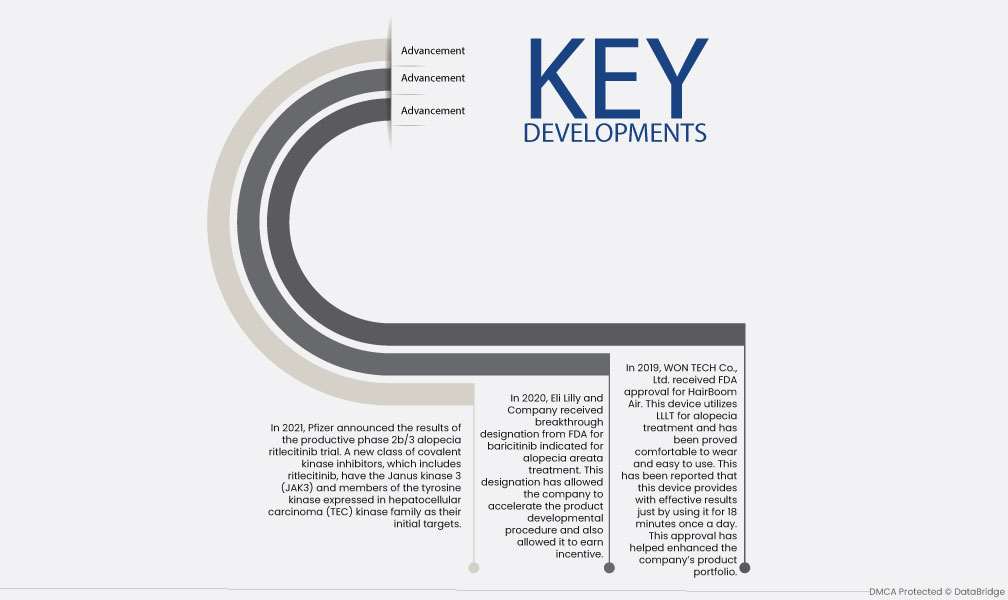 Advancement

Advancement

Advancement

KEY DEVELOPMENTS

In 2021, Pfizer announced the results of the productive phase 2b/3 alopecia ritlecitinib trial. A new class of covalent kinase inhibitors, which includes ritlecitinib, have the Janus kinase 3 (JAK3) and members of the tyrosine kinase expressed in hepatocellular carcinoma (TEC) kinase family as their initial targets.

In 2020, Eli Lilly and Company received breakthrough designation from FDA for baricitinib indicated for alopecia areata treatment. This designation has allowed the company to accelerate the product developmental procedure and also allowed it to earn incentive.

In 2019, WON TECH Co., Ltd. received FDA approval for HairBoom Air. This device utilizes LLLT for alopecia treatment and has been proved comfortable to wear and easy to use. This has been reported that this device provides with effective results just by using it for 18 minutes once a day. This approval has helped enhanced the company's product portfolio.

DMCA Protected © DataBridge